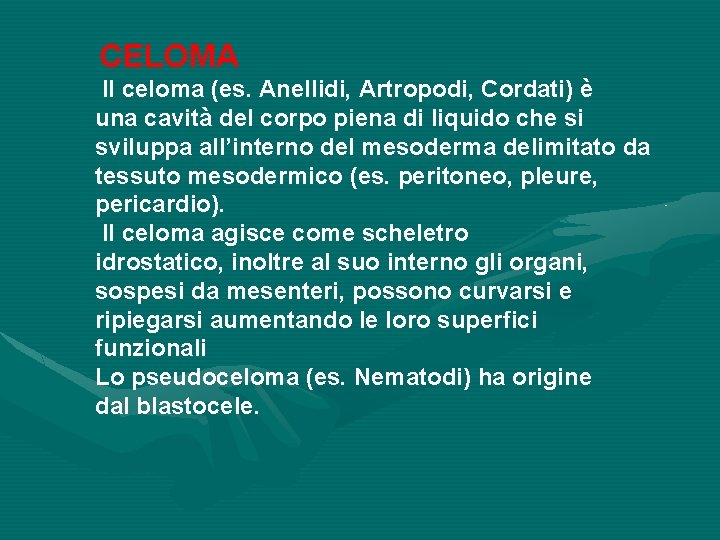 CELOMA

Il celoma (es. Anellidi, Artropodi, Cordati) è una cavità del corpo piena di liquido che si sviluppa all'interno del mesoderma delimitato da tessuto mesodermico (es. peritoneo, pleure, pericardio).

Il celoma agisce come scheletro idrostatico, inoltre al suo interno gli organi, sospesi da mesenteri, possono curvarsi e ripiegarsi aumentando le loro superfici funzionali

Lo pseudoceloma (es. Nematodi) ha origine dal blastocele.